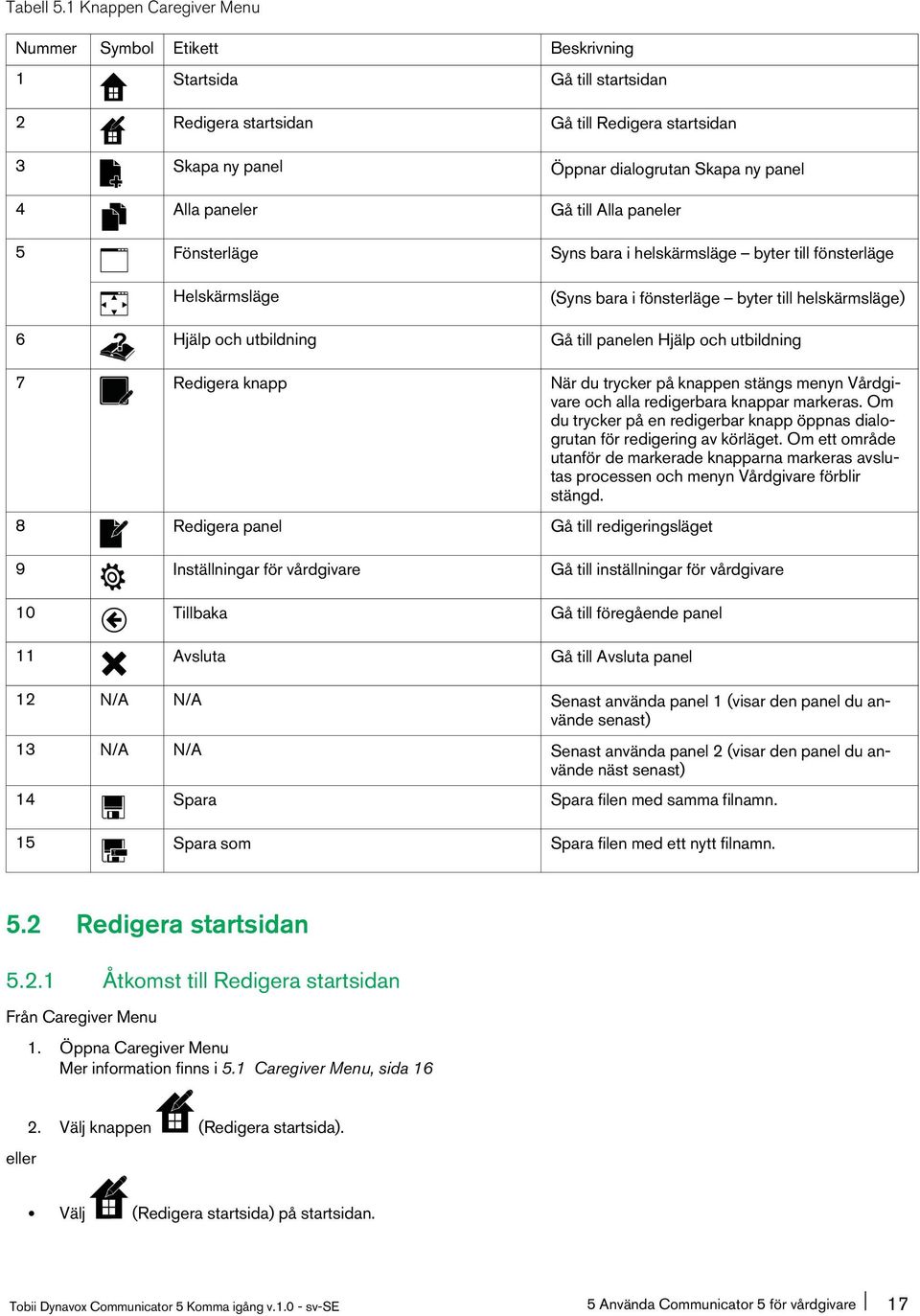 Tabell 5.1 Knappen Caregiver Menu

| Nummer | Symbol | Etikett | Beskrivning |
|---|---|---|---|
| 1 | | Startsida | Gå till startsidan |
| 2 | | Redigera startsidan | Gå till Redigera startsidan |
| 3 | | Skapa ny panel | Öppnar dialogrutan Skapa ny panel |
| 4 | | Alla paneler | Gå till Alla paneler |
| 5 | | Fönsterläge | Syns bara i helskärmsläge – byter till fönsterläge |
| | | Helskärmsläge | (Syns bara i fönsterläge – byter till helskärmsläge) |
| 6 | | Hjälp och utbildning | Gå till panelen Hjälp och utbildning |
| 7 | | Redigera knapp | När du trycker på knappen stängs menyn Vårdgivare och alla redigerbara knappar markeras. Om du trycker på en redigerbar knapp öppnas dialogrutan för redigering av körläget. Om ett område utanför de markerade knapparna markeras avslutas processen och menyn Vårdgivare förblir stängd. |
| 8 | | Redigera panel | Gå till redigeringsläget |
| 9 | | Inställningar för vårdgivare | Gå till inställningar för vårdgivare |
| 10 | | Tillbaka | Gå till föregående panel |
| 11 | | Avsluta | Gå till Avsluta panel |
| 12 | N/A | N/A | Senast använda panel 1 (visar den panel du använde senast) |
| 13 | N/A | N/A | Senast använda panel 2 (visar den panel du använde näst senast) |
| 14 | | Spara | Spara filen med samma filnamn. |
| 15 | | Spara som | Spara filen med ett nytt filnamn. |

5.2 Redigera startsidan

5.2.1 Åtkomst till Redigera startsidan

Från Caregiver Menu

1. Öppna Caregiver Menu
Mer information finns i 5.1 Caregiver Menu, sida 16

2. Välj knappen (Redigera startsida).

eller

• Välj (Redigera startsida) på startsidan.

Tobii Dynavox Communicator 5 Komma igång v.1.0 - sv-SE

5 Använda Communicator 5 för vårdgivare 17